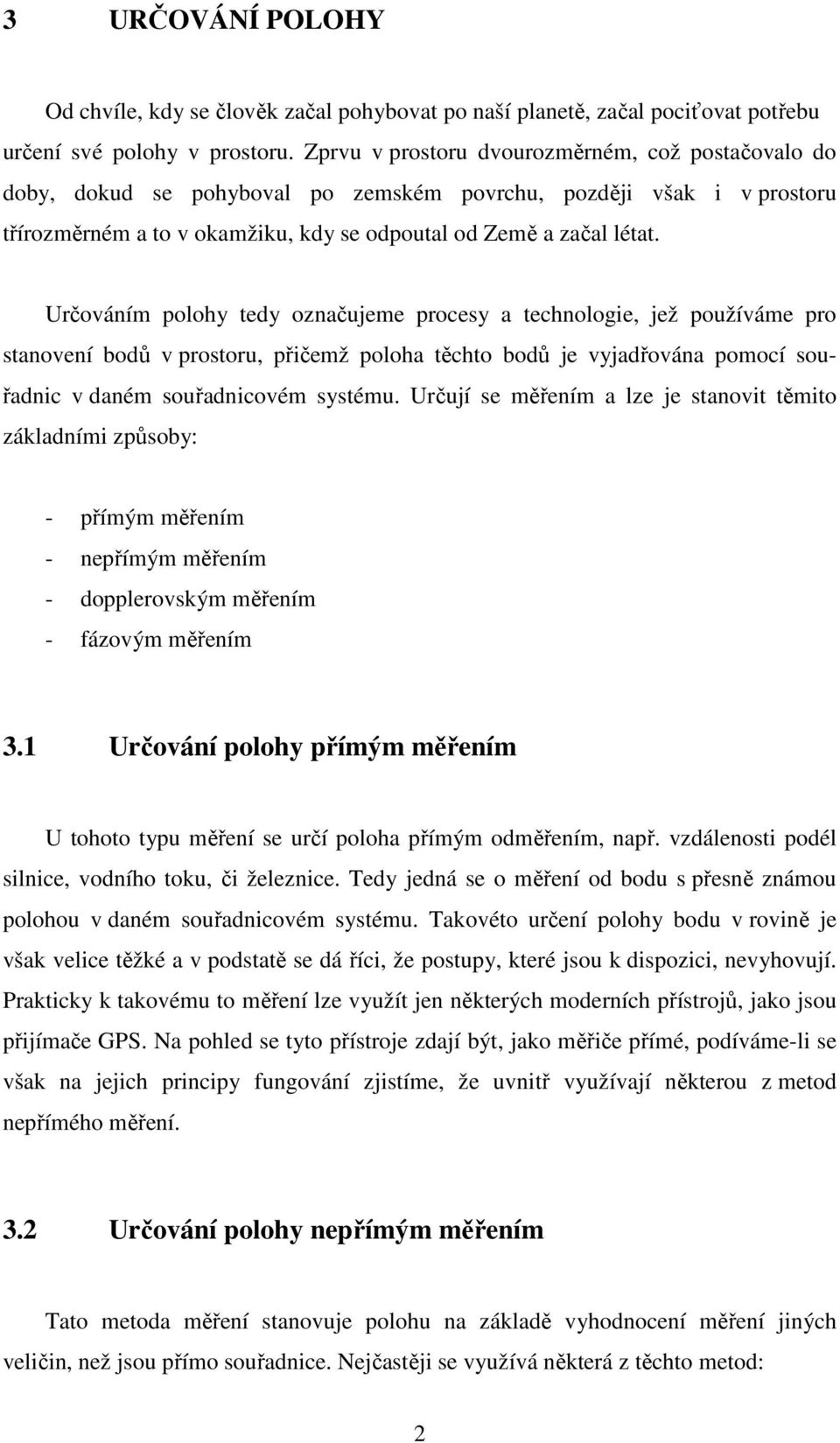 3 URČOVÁNÍ POLOHY

Od chvíle, kdy se člověk začal pohybovat po naší planetě, začal pociťovat potřebu určení své polohy v prostoru. Zprvu v prostoru dvourozměrném, což postačovalo do doby, dokud se pohyboval po zemském povrchu, později však i v prostoru třírozměrném a to v okamžiku, kdy se odpoutal od Země a začal létat.

Určováním polohy tedy označujeme procesy a technologie, jež používáme pro stanovení bodů v prostoru, přičemž poloha těchto bodů je vyjadřována pomocí souřadnic v daném souřadnicovém systému. Určují se měřením a lze je stanovit těmito základními způsoby:

- přímým měřením
- nepřímým měřením
- dopplerovským měřením
- fázovým měřením

3.1 Určování polohy přímým měřením

U tohoto typu měření se určí poloha přímým odměřením, např. vzdálenosti podél silnice, vodního toku, či železnice. Tedy jedná se o měření od bodu s přesně známou polohou v daném souřadnicovém systému. Takovéto určení polohy bodu v rovině je však velice těžké a v podstatě se dá říci, že postupy, které jsou k dispozici, nevyhovují. Prakticky k takovému to měření lze využít jen některých moderních přístrojů, jako jsou přijímače GPS. Na pohled se tyto přístroje zdají být, jako měřiče přímé, podíváme-li se však na jejich principy fungování zjistíme, že uvnitř využívají některou z metod nepřímého měření.

3.2 Určování polohy nepřímým měřením

Tato metoda měření stanovuje polohu na základě vyhodnocení měření jiných veličin, než jsou přímo souřadnice. Nejčastěji se využívá některá z těchto metod:

2